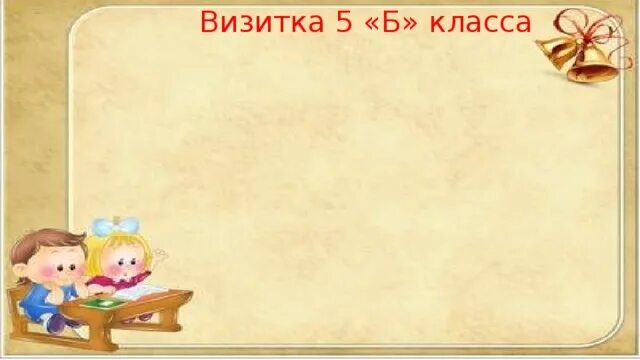 Визитка 5 «Б» класса